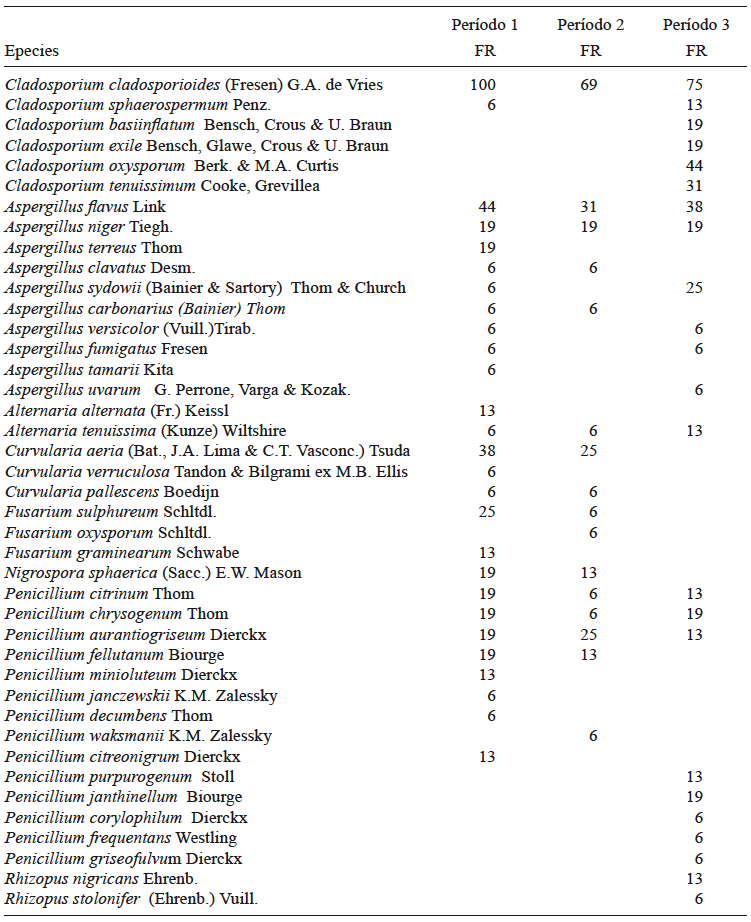 | Epecies | Período 1 FR | Período 2 FR | Período 3 FR |
|---|---|---|---|
| Cladosporium cladosporioides (Fresen) G.A. de Vries | 100 | 69 | 75 |
| Cladosporium sphaerospermum Penz. | 6 | | 13 |
| Cladosporium basiinflatum Bensch, Crous & U. Braun | | | 19 |
| Cladosporium exile Bensch, Glawe, Crous & U. Braun | | | 19 |
| Cladosporium oxysporum Berk. & M.A. Curtis | | | 44 |
| Cladosporium tenuissimum Cooke, Grevillea | | | 31 |
| Aspergillus flavus Link | 44 | 31 | 38 |
| Aspergillus niger Tiegh. | 19 | 19 | 19 |
| Aspergillus terreus Thom | 19 | | |
| Aspergillus clavatus Desm. | 6 | 6 | |
| Aspergillus sydowii (Bainier & Sartory) Thom & Church | 6 | | 25 |
| Aspergillus carbonarius (Bainier) Thom | 6 | 6 | |
| Aspergillus versicolor (Vuill.)Tirab. | 6 | | 6 |
| Aspergillus fumigatus Fresen | 6 | | 6 |
| Aspergillus tamarii Kita | 6 | | |
| Aspergillus uvarum G. Perrone, Varga & Kozak. | | | 6 |
| Alternaria alternata (Fr.) Keissl | 13 | | |
| Alternaria tenuissima (Kunze) Wiltshire | 6 | 6 | 13 |
| Curvularia aeria (Bat., J.A. Lima & C.T. Vasconc.) Tsuda | 38 | 25 | |
| Curvularia verruculosa Tandon & Bilgrami ex M.B. Ellis | 6 | | |
| Curvularia pallescens Boedijn | 6 | 6 | |
| Fusarium sulphureum Schltdl. | 25 | 6 | |
| Fusarium oxysporum Schltdl. | | 6 | |
| Fusarium graminearum Schwabe | 13 | | |
| Nigrospora sphaerica (Sacc.) E.W. Mason | 19 | 13 | |
| Penicillium citrinum Thom | 19 | 6 | 13 |
| Penicillium chrysogenum Thom | 19 | 6 | 19 |
| Penicillium aurantiogriseum Dierckx | 19 | 25 | 13 |
| Penicillium fellutanum Biourge | 19 | 13 | |
| Penicillium minioluteum Dierckx | 13 | | |
| Penicillium janczewskii K.M. Zalessky | 6 | | |
| Penicillium decumbens Thom | 6 | | |
| Penicillium waksmanii K.M. Zalessky | | 6 | |
| Penicillium citreonigrum Dierckx | 13 | | |
| Penicillium purpurogenum Stoll | | | 13 |
| Penicillium janthinellum Biourge | | | 19 |
| Penicillium corylophilum Dierckx | | | 6 |
| Penicillium frequentans Westling | | | 6 |
| Penicillium griseofulvum Dierckx | | | 6 |
| Rhizopus nigricans Ehrenb. | | | 13 |
| Rhizopus stolonifer (Ehrenb.) Vuill. | | | 6 |